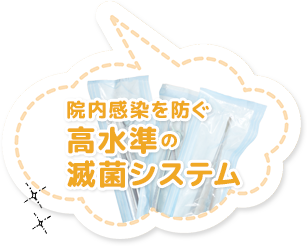 院内感染を防ぐ
高水準の
滅菌システム